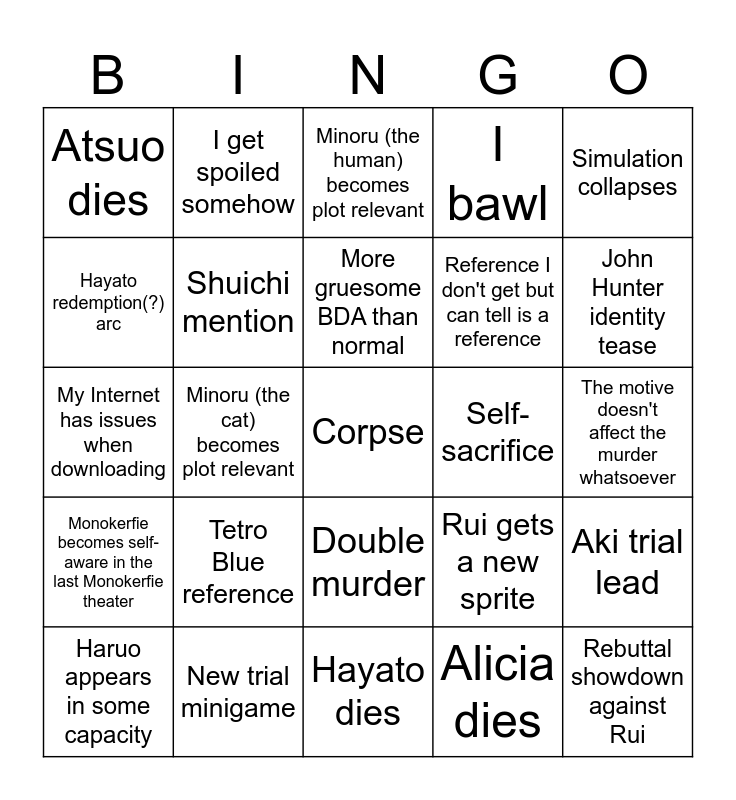 | B | I | N | G | O |
|---|---|---|---|---|
| Atsuo dies | I get spoiled somehow | Minoru (the human) becomes plot relevant | I bawl | Simulation collapses |
| Hayato redemption(?) arc | Shuichi mention | More gruesome BDA than normal | Reference I don't get but can tell is a reference | John Hunter identity tease |
| My Internet has issues when downloading | Minoru (the cat) becomes plot relevant | Corpse | Self-sacrifice | The motive doesn't affect the murder whatsoever |
| Monokerfie becomes self-aware in the last Monokerfie theater | Tetro Blue reference | Double murder | Rui gets a new sprite | Aki trial lead |
| Haruo appears in some capacity | New trial minigame | Hayato dies | Alicia dies | Rebuttal showdown against Rui |